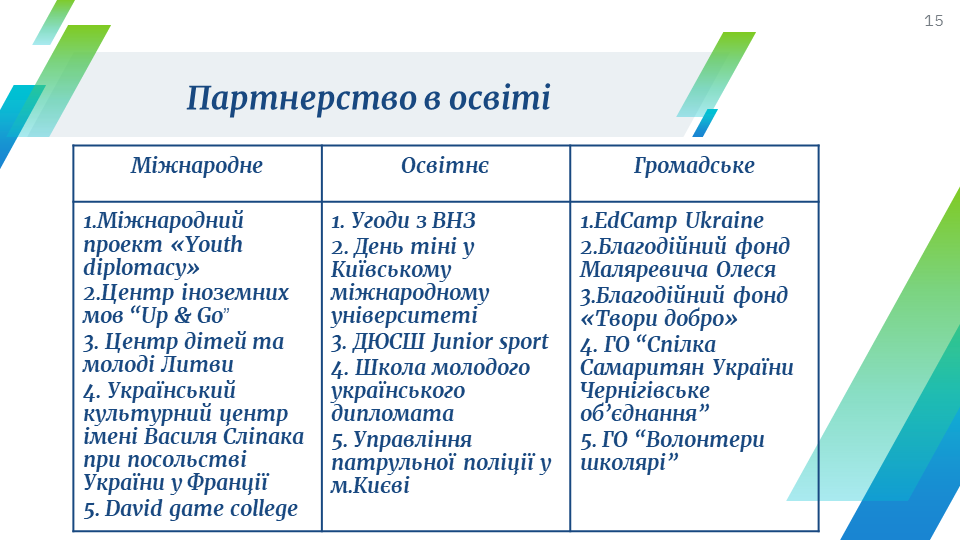 15

Партнерство в освіті

| Міжнародне | Освітнє | Громадське |
|---|---|---|
| 1.Міжнародний проект «Youth diplomacy» 2.Центр іноземних мов “Up & Go” 3. Центр дітей та молоді Литви 4. Український культурний центр імені Василя Сліпака при посольстві України у Франції 5. David game college | 1. Угоди з ВНЗ 2. День тіні у Київському міжнародному університеті 3. ДЮСШ Junior sport 4. Школа молодого українського дипломата 5. Управління патрульної поліції у м.Києві | 1.EdCamp Ukraine 2.Благодійний фонд Маляревича Олеся 3.Благодійний фонд «Твори добро» 4. ГО “Спілка Самаритян України Чернігівське об’єднання” 5. ГО “Волонтери школярі” |